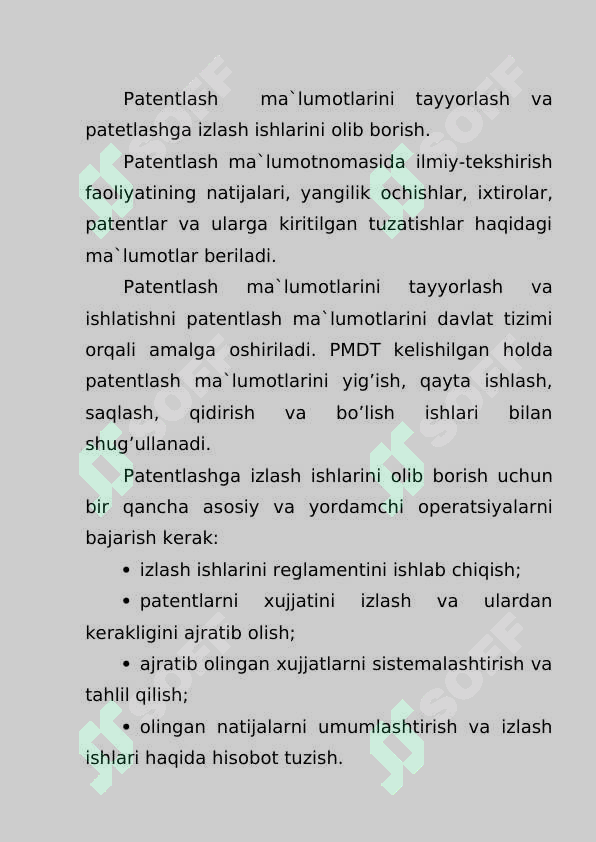 Patentlash ma`lumotlarini tayyorlash va patetlashga izlash ishlarini olib borish.

Patentlash ma`lumotnomasida ilmiy-tekshirish faoliyatining natijalari, yangilik ochishlar, ixtirolar, patentlar va ularga kiritilgan tuzatishlar haqidagi ma`lumotlar beriladi.

Patentlash ma`lumotlarini tayyorlash va ishlatishni patentlash ma`lumotlarini davlat tizimi orqali amalga oshiriladi. PMDT kelishilgan holda patentlash ma`lumotlarini yig'ish, qayta ishlash, saqlash, qidirish va bo'lish ishlari bilan shug'ullanadi.

Patentlashga izlash ishlarini olib borish uchun bir qancha asosiy va yordamchi operatsiyalarni bajarish kerak:

• izlash ishlarini reglamentini ishlab chiqish;

• patentlarni xujjatini izlash va ulardan kerakligini ajratib olish;

• ajratib olingan xujjatlarni sistemalashtirish va tahlil qilish;

• olingan natijalarni umumlashtirish va izlash ishlari haqida hisobot tuzish.

SOFF